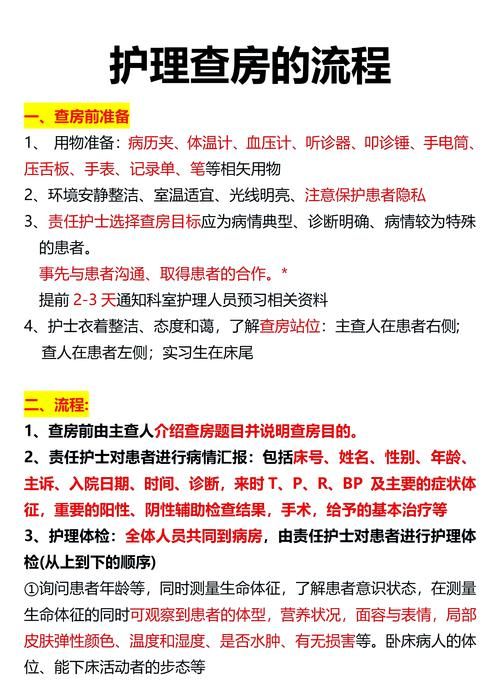 护理查房的流程

一、查房前准备

1、 用物准备：病历夹、体温计、血压计、听诊器、叩诊锤、手电筒、压舌板、手表、记录单、笔等相关用物

2、环境安静整洁、室温适宜、光线明亮、注意保护患者隐私

3、责任护士选择查房目标应为病情典型、诊断明确、病情较为特殊的患者。

事先与患者沟通、取得患者的合作。*

提前 2-3 天通知科室护理人员预习相关资料

4、护士衣着整洁、态度和蔼，了解查房站位：主查人在患者右侧；查人在患者左侧；实习生在床尾

二、流程：

1、查房前由主查人介绍查房题目并说明查房目的。

2、责任护士对患者进行病情汇报：包括床号、姓名、性别、年龄、主诉、入院日期、时间、诊断，来时 T、P、R、BP 及主要的症状体征，重要的阳性、阴性辅助检查结果，手术，给予的基本治疗等

3、护理体检：全体人员共同到病房，由责任护士对患者进行护理体检(从上到下的顺序)

①询问患者年龄等，同时测量生命体征，了解患者意识状态，在测量生命体征的同时可观察到患者的体型，营养状况，面容与表情，局部皮肤弹性颜色、温度和湿度、是否水肿、有无损害等。卧床病人的体位、能下床活动者的步态等